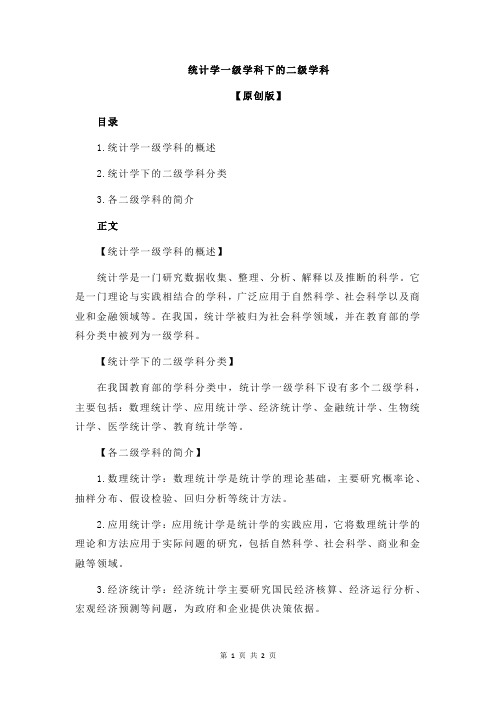 统计学一级学科下的二级学科

【原创版】

目录

1.统计学一级学科的概述

2.统计学下的二级学科分类

3.各二级学科的简介

正文

【统计学一级学科的概述】

统计学是一门研究数据收集、整理、分析、解释以及推断的科学。它是一门理论与实践相结合的学科，广泛应用于自然科学、社会科学以及商业和金融领域等。在我国，统计学被归为社会科学领域，并在教育部的学科分类中被列为一级学科。

【统计学下的二级学科分类】

在我国教育部的学科分类中，统计学一级学科下设有多个二级学科，主要包括：数理统计学、应用统计学、经济统计学、金融统计学、生物统计学、医学统计学、教育统计学等。

【各二级学科的简介】

1.数理统计学：数理统计学是统计学的理论基础，主要研究概率论、抽样分布、假设检验、回归分析等统计方法。

2.应用统计学：应用统计学是统计学的实践应用，它将数理统计学的理论和方法应用于实际问题的研究，包括自然科学、社会科学、商业和金融等领域。

3.经济统计学：经济统计学主要研究国民经济核算、经济运行分析、宏观经济预测等问题，为政府和企业提供决策依据。

第 1 页 共 2 页